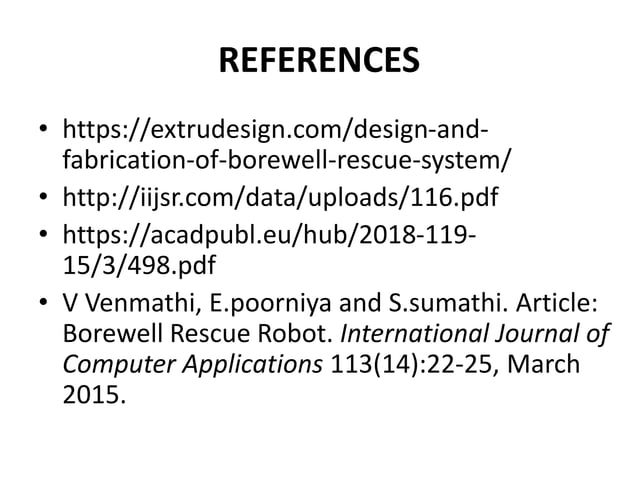 REFERENCES

• https://extrudesign.com/design-and-fabrication-of-borewell-rescue-system/
• http://iijsr.com/data/uploads/116.pdf
• https://acadpubl.eu/hub/2018-119-15/3/498.pdf
• V Venmathi, E.poorniya and S.sumathi. Article: Borewell Rescue Robot. International Journal of Computer Applications 113(14):22-25, March 2015.